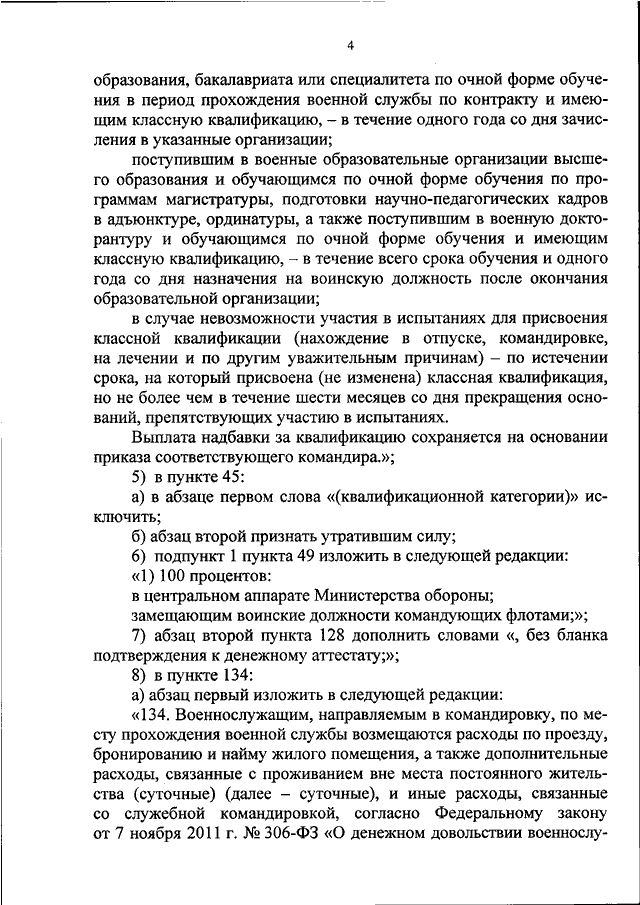 4

образования, бакалавриата или специалитета по очной форме обучения в период прохождения военной службы по контракту и имеющим классную квалификацию, – в течение одного года со дня зачисления в указанные организации;

поступившим в военные образовательные организации высшего образования и обучающимся по очной форме обучения по программам магистратуры, подготовки научно-педагогических кадров в адъюнктуре, ординатуры, а также поступившим в военную докторантуру и обучающимся по очной форме обучения и имеющим классную квалификацию, – в течение всего срока обучения и одного года со дня назначения на воинскую должность после окончания образовательной организации;

в случае невозможности участия в испытаниях для присвоения классной квалификации (нахождение в отпуске, командировке, на лечении и по другим уважительным причинам) – по истечении срока, на который присвоена (не изменена) классная квалификация, но не более чем в течение шести месяцев со дня прекращения оснований, препятствующих участию в испытаниях.

Выплата надбавки за квалификацию сохраняется на основании приказа соответствующего командира.»;

5) в пункте 45:

а) в абзаце первом слова «(квалификационной категории)» исключить;

б) абзац второй признать утратившим силу;

6) подпункт 1 пункта 49 изложить в следующей редакции:

«1) 100 процентов:

в центральном аппарате Министерства обороны;

замещающим воинские должности командующих флотами;»;

7) абзац второй пункта 128 дополнить словами «, без бланка подтверждения к денежному аттестату;»;

8) в пункте 134:

а) абзац первый изложить в следующей редакции:

«134. Военнослужащим, направляемым в командировку, по месту прохождения военной службы возмещаются расходы по проезду, бронированию и найму жилого помещения, а также дополнительные расходы, связанные с проживанием вне места постоянного жительства (суточные) (далее – суточные), и иные расходы, связанные со служебной командировкой, согласно Федеральному закону от 7 ноября 2011 г. № 306-ФЗ «О денежном довольствии военнослу-